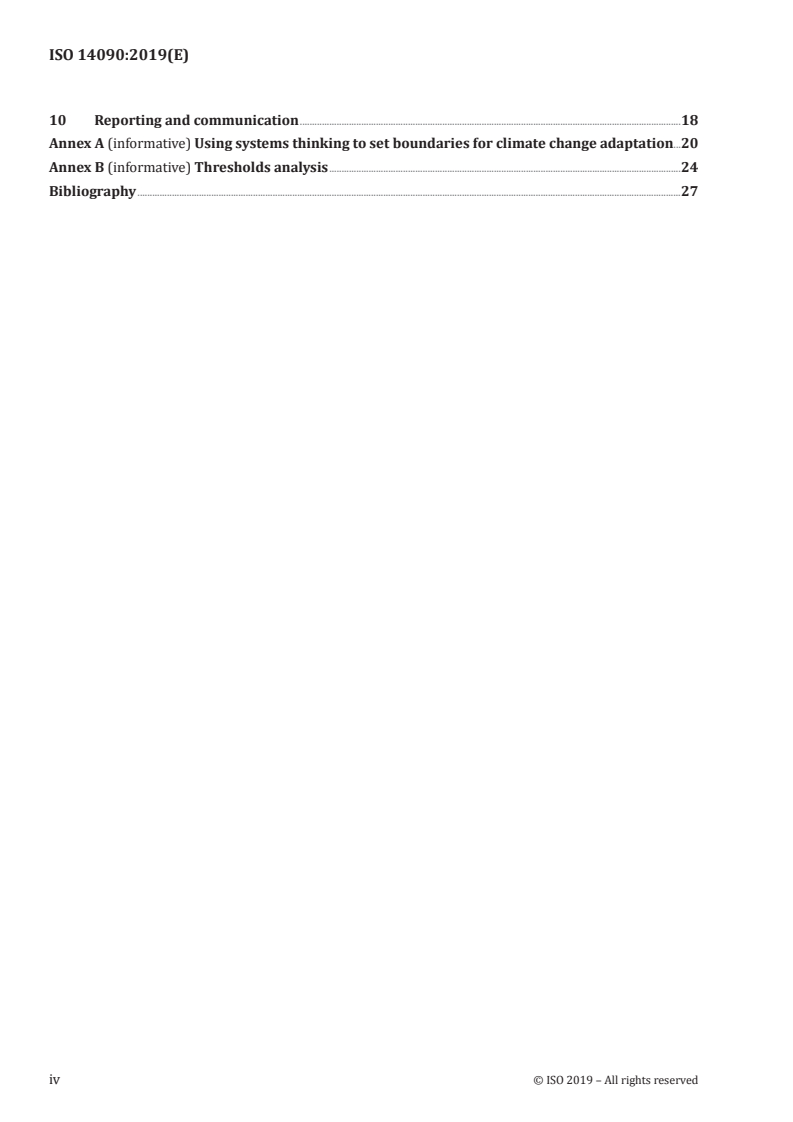 ISO 14090:2019(E)

10 Reporting and communication 18
Annex A (informative) Using systems thinking to set boundaries for climate change adaptation 20
Annex B (informative) Thresholds analysis 24
Bibliography 27

iv © ISO 2019 – All rights reserved